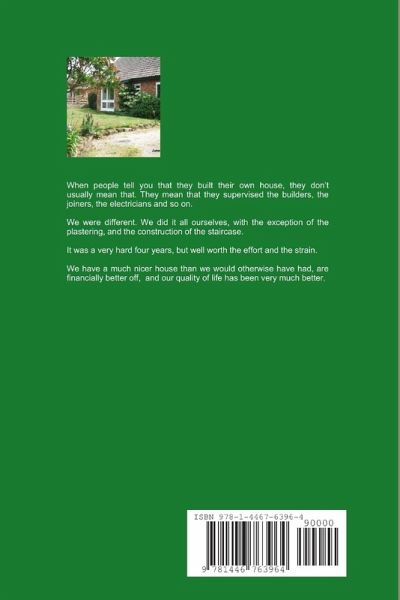 When people tell you that they built their own house, they don't usually mean that. They mean that they supervised the builders, the joiners, the electricians and so on.

We were different. We did it all ourselves, with the exception of the plastering, and the construction of the staircase.

It was a very hard four years, but well worth the effort and the strain.

We have a much nicer house than we would otherwise have had, are financially better off, and our quality of life has been very much better.

ISBN 978-1-4467-6396-4

90000

9 781446 763964